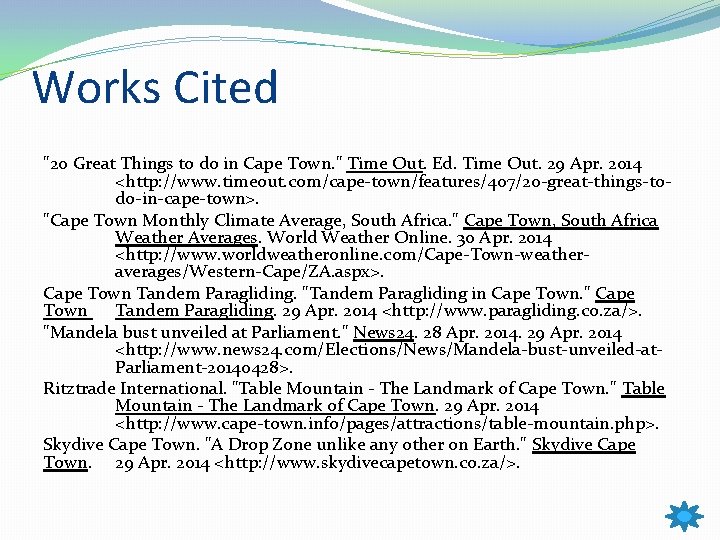 Works Cited

"20 Great Things to do in Cape Town." Time Out. Ed. Time Out. 29 Apr. 2014 <http://www.timeout.com/cape-town/features/407/20-great-things-to-do-in-cape-town>.

"Cape Town Monthly Climate Average, South Africa." Cape Town, South Africa Weather Averages. World Weather Online. 30 Apr. 2014 <http://www.worldweatheronline.com/Cape-Town-weather-averages/Western-Cape/ZA.aspx>.

Cape Town Tandem Paragliding. "Tandem Paragliding in Cape Town." Cape Town Tandem Paragliding. 29 Apr. 2014 <http://www.paragliding.co.za/>.

"Mandela bust unveiled at Parliament." News24. 28 Apr. 2014. 29 Apr. 2014 <http://www.news24.com/Elections/News/Mandela-bust-unveiled-at-Parliament-20140428>.

Ritztrade International. "Table Mountain - The Landmark of Cape Town." Table Mountain - The Landmark of Cape Town. 29 Apr. 2014 <http://www.cape-town.info/pages/attractions/table-mountain.php>.

Skydive Cape Town. "A Drop Zone unlike any other on Earth." Skydive Cape Town. 29 Apr. 2014 <http://www.skydivecapetown.co.za/>.